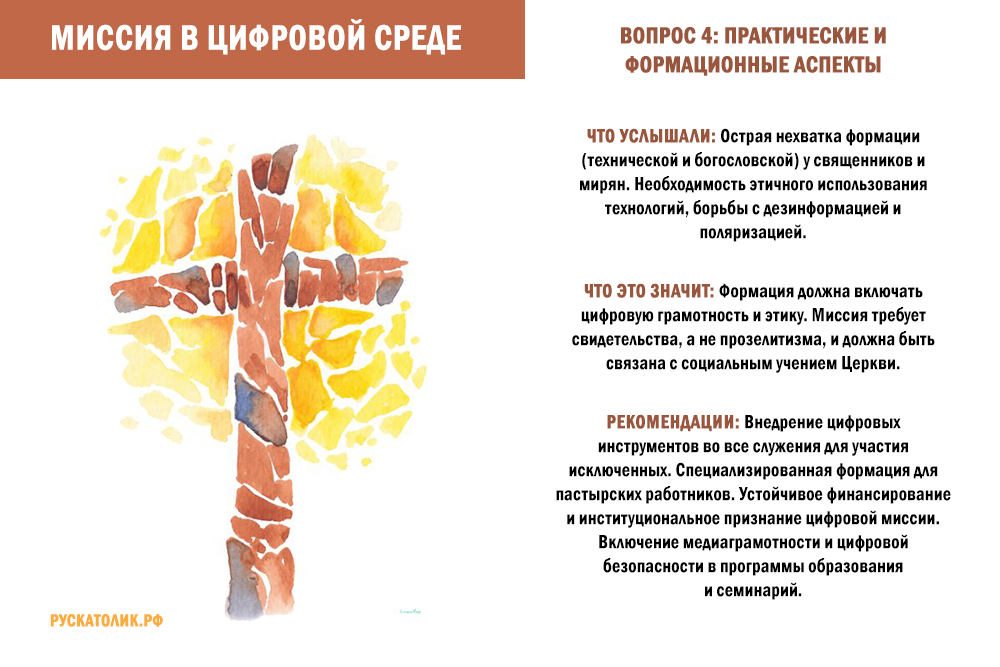 МИССИЯ В ЦИФРОВОЙ СРЕДЕ

РУСКАТОЛИК.РФ

ВОПРОС 4: ПРАКТИЧЕСКИЕ И ФОРМАЦИОННЫЕ АСПЕКТЫ

ЧТО УСЛЫШАЛИ: Острая нехватка формации (технической и богословской) у священников и мирян. Необходимость этичного использования технологий, борьбы с дезинформацией и поляризацией.

ЧТО ЭТО ЗНАЧИТ: Формация должна включать цифровую грамотность и этику. Миссия требует свидетельства, а не прозелитизма, и должна быть связана с социальным учением Церкви.

РЕКОМЕНДАЦИИ: Внедрение цифровых инструментов во все служения для участия исключенных. Специализированная формация для пастырских работников. Устойчивое финансирование и институциональное признание цифровой миссии. Включение медиаграмотности и цифровой безопасности в программы образования и семинарий.